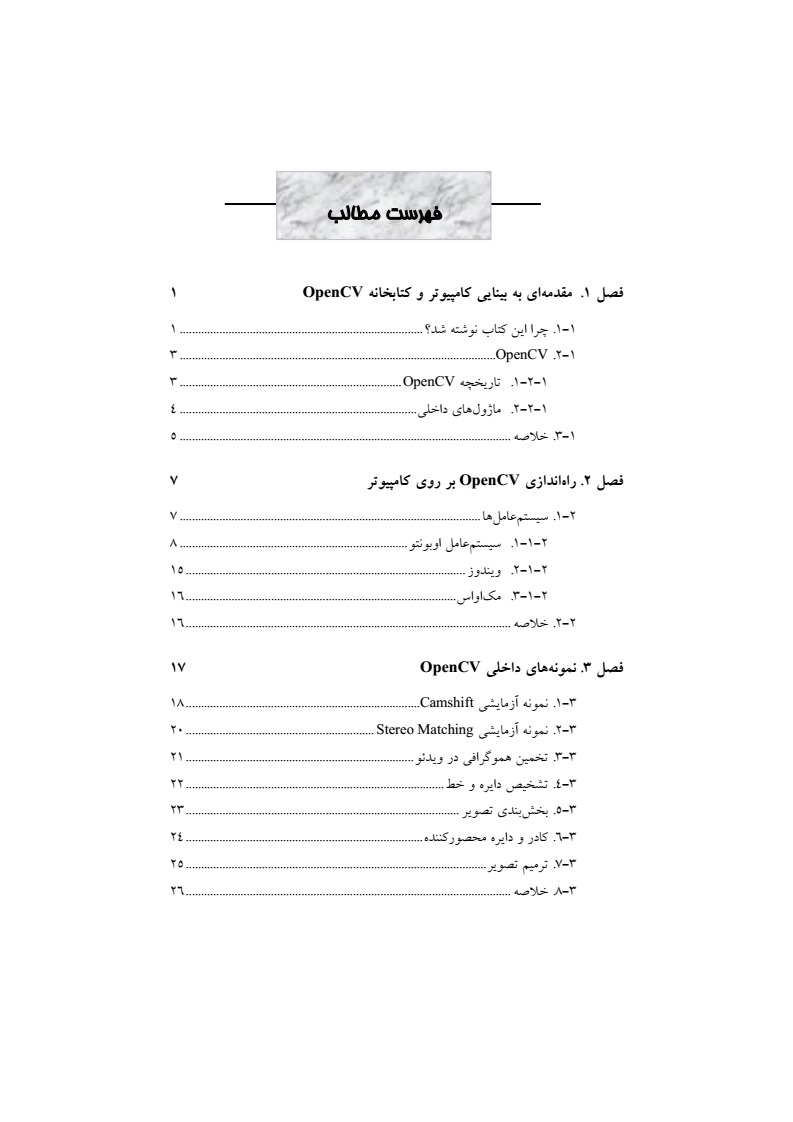 فهرست مطالب

فصل ۱. مقدمه‌ای به بینایی کامپیوتر و کتابخانه OpenCV ۱

۱-۱. چرا این کتاب نوشته شد؟ ۱

۱-۲. OpenCV ۳

۱-۲-۱. تاریخچه OpenCV ۳

۱-۲-۲. ماژول‌های داخلی ٤

۱-۳. خلاصه ٥

فصل ۲. راه‌اندازی OpenCV بر روی کامپیوتر ۷

۲-۱. سیستم‌عامل‌ها ۷

۲-۱-۱. سیستم‌عامل اوبونتو ۸

۲-۱-۲. ویندوز ۱٥

۲-۱-۳. مک‌اواس ۱٦

۲-۲. خلاصه ۱٦

فصل ۳. نمونه‌های داخلی OpenCV ۱۷

۳-۱. نمونه آزمایشی Camshift ۱۸

۳-۲. نمونه آزمایشی Stereo Matching ۲۰

۳-۳. تخمین هموگرافی در ویدئو ۲۱

۳-٤. تشخیص دایره و خط ۲۲

۳-٥. بخش‌بندی تصویر ۲۳

۳-٦. کادر و دایره محصورکننده ۲٤

۳-۷. ترمیم تصویر ۲٥

۳-۸. خلاصه ۲٦